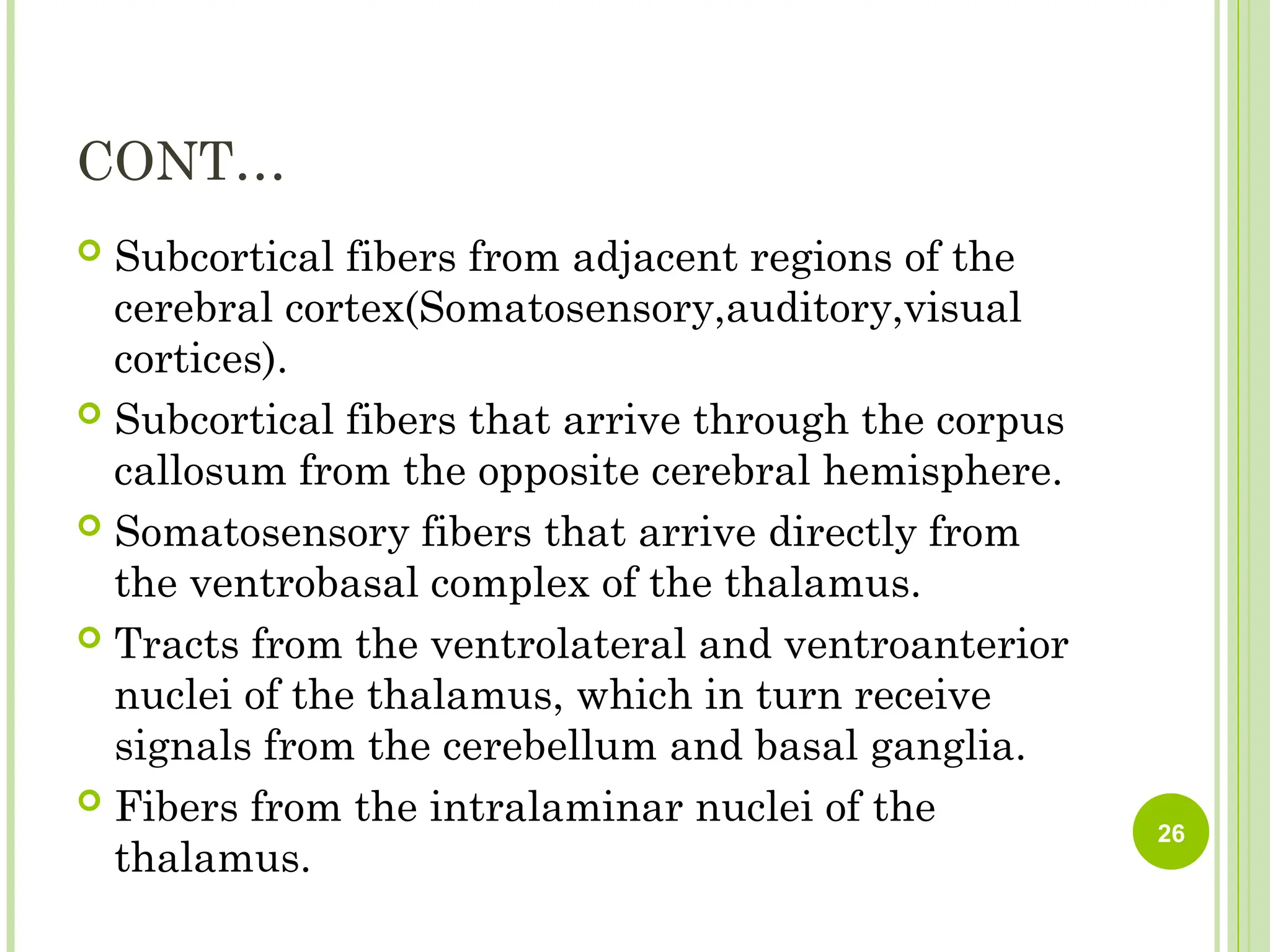 CONT…

Subcortical fibers from adjacent regions of the cerebral cortex(Somatosensory,auditory,visual cortices).

Subcortical fibers that arrive through the corpus callosum from the opposite cerebral hemisphere.

Somatosensory fibers that arrive directly from the ventrobasal complex of the thalamus.

Tracts from the ventrolateral and ventroanterior nuclei of the thalamus, which in turn receive signals from the cerebellum and basal ganglia.

Fibers from the intralaminar nuclei of the thalamus.

26